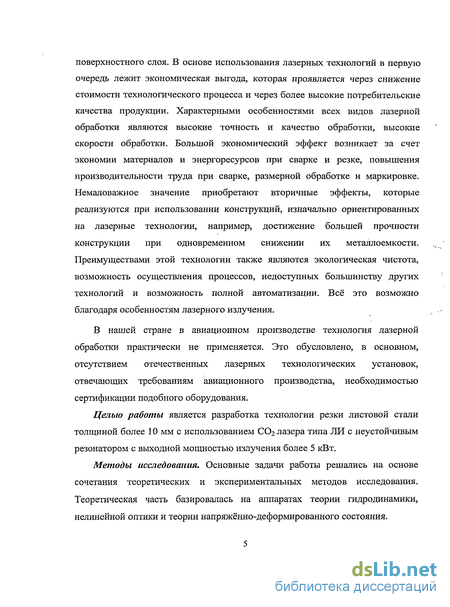 поверхностного слоя. В основе использования лазерных технологий в первую очередь лежит экономическая выгода, которая проявляется через снижение стоимости технологического процесса и через более высокие потребительские качества продукции. Характерными особенностями всех видов лазерной обработки являются высокие точность и качество обработки, высокие скорости обработки. Большой экономический эффект возникает за счет экономии материалов и энергоресурсов при сварке и резке, повышения производительности труда при сварке, размерной обработке и маркировке. Немаловажное значение приобретают вторичные эффекты, которые реализуются при использовании конструкций, изначально ориентированных на лазерные технологии, например, достижение большей прочности конструкции при одновременном снижении их металлоемкости. Преимуществами этой технологии также являются экологическая чистота, возможность осуществления процессов, недоступных большинству других технологий и возможность полной автоматизации. Всё это возможно благодаря особенностям лазерного излучения.

В нашей стране в авиационном производстве технология лазерной обработки практически не применяется. Это обусловлено, в основном, отсутствием отечественных лазерных технологических установок, отвечающих требованиям авиационного производства, необходимостью сертификации подобного оборудования.

Целью работы является разработка технологии резки листовой стали толщиной более 10 мм с использованием $CO_2$ лазера типа ЛИ с неустойчивым резонатором с выходной мощностью излучения более 5 кВт.

Методы исследования. Основные задачи работы решались на основе сочетания теоретических и экспериментальных методов исследования. Теоретическая часть базировалась на аппаратах теории гидродинамики, нелинейной оптики и теории напряжённо-деформированного состояния.

5

dsLib.net
библиотека диссертаций